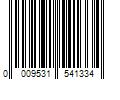 0 009531 541334